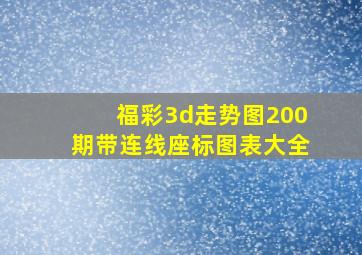 福彩3d走势图200期带连线座标图表大全